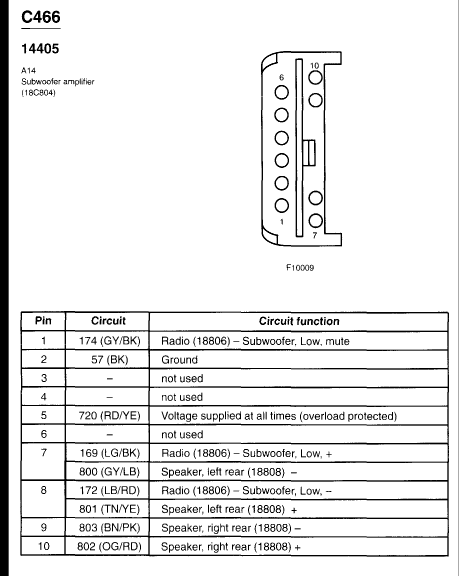 C466

14405

A14
Subwoofer amplifier
(18C804)

6
10
1
7

F10009

| Pin | Circuit | Circuit function |
|---|---|---|
| 1 | 174 (GY/BK) | Radio (18806) – Subwoofer, Low, mute |
| 2 | 57 (BK) | Ground |
| 3 | – | not used |
| 4 | – | not used |
| 5 | 720 (RD/YE) | Voltage supplied at all times (overload protected) |
| 6 | – | not used |
| 7 | 169 (LG/BK) | Radio (18806) – Subwoofer, Low, + |
| | 800 (GY/LB) | Speaker, left rear (18808) – |
| 8 | 172 (LB/RD) | Radio (18806) – Subwoofer, Low, – |
| | 801 (TN/YE) | Speaker, left rear (18808) + |
| 9 | 803 (BN/PK) | Speaker, right rear (18808) – |
| 10 | 802 (OG/RD) | Speaker, right rear (18808) + |